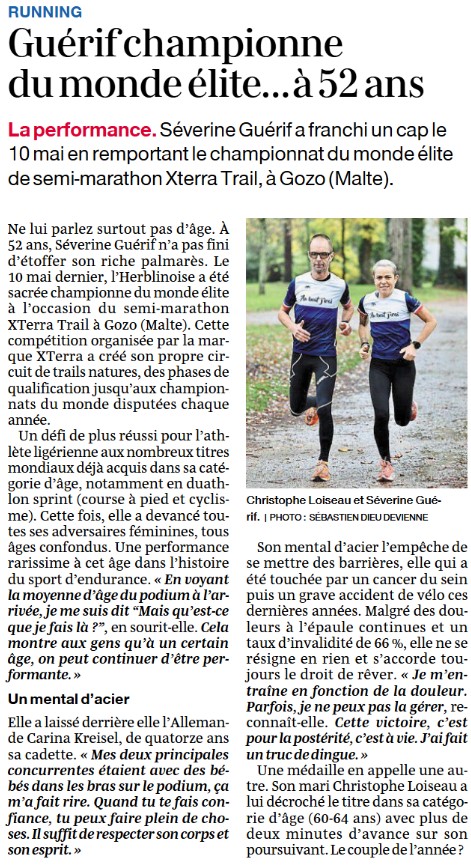 RUNNING

Guérif championne du monde élite... à 52 ans

La performance. Séverine Guérif a franchi un cap le 10 mai en remportant le championnat du monde élite de semi-marathon Xterra Trail, à Gozo (Malte).

Ne lui parlez surtout pas d'âge. À 52 ans, Séverine Guérif n'a pas fini d'étoffer son riche palmarès. Le 10 mai dernier, l'Herblinoise a été sacrée championne du monde élite à l'occasion du semi-marathon XTerra Trail à Gozo (Malte). Cette compétition organisée par la marque XTerra a créé son propre circuit de trails natures, des phases de qualification jusqu'aux championnats du monde disputées chaque année.

Un défi de plus réussi pour l'athlète ligérienne aux nombreux titres mondiaux déjà acquis dans sa catégorie d'âge, notamment en duathlon sprint (course à pied et cyclisme). Cette fois, elle a devancé toutes ses adversaires féminines, tous âges confondus. Une performance rarissime à cet âge dans l'histoire du sport d'endurance. « En voyant la moyenne d'âge du podium à l'arrivée, je me suis dit "Mais qu'est-ce que je fais là ?", en sourit-elle. Cela montre aux gens qu'à un certain âge, on peut continuer d'être performante. »

Un mental d'acier

Elle a laissé derrière elle l'Allemande Carina Kreisel, de quatorze ans sa cadette. « Mes deux principales concurrentes étaient avec des bébés dans les bras sur le podium, ça m'a fait rire. Quand tu te fais confiance, tu peux faire plein de choses. Il suffit de respecter son corps et son esprit. »

Christophe Loiseau et Séverine Guérif. | PHOTO : SÉBASTIEN DIEU DEVIENNE

Son mental d'acier l'empêche de se mettre des barrières, elle qui a été touchée par un cancer du sein puis un grave accident de vélo ces dernières années. Malgré des douleurs à l'épaule continues et un taux d'invalidité de 66 %, elle ne se résigne en rien et s'accorde toujours le droit de rêver. « Je m'entraîne en fonction de la douleur. Parfois, je ne peux pas la gérer, reconnaît-elle. Cette victoire, c'est pour la postérité, c'est à vie. J'ai fait un truc de dingue. »

Une médaille en appelle une autre. Son mari Christophe Loiseau a lui décroché le titre dans sa catégorie d'âge (60-64 ans) avec plus de deux minutes d'avance sur son poursuivant. Le couple de l'année ?